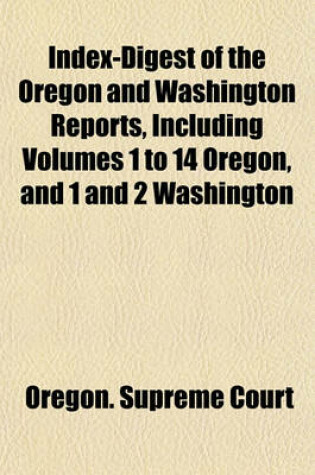 Index-Digest of the Oregon and Washington Reports, Including Volumes 1 to 14 Oregon, and 1 and 2 Washington

Oregon. Supreme Court